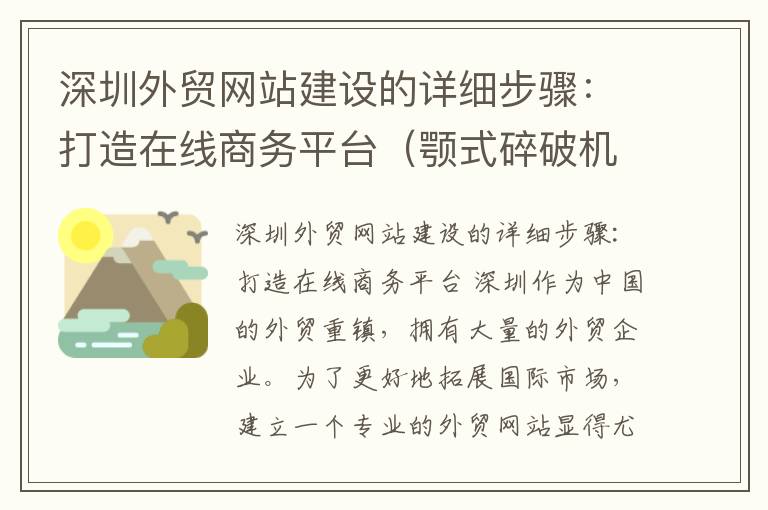 深圳外贸网站建设的详细步骤：打造在线商务平台（颚式碎破机

深圳外贸网站建设的详细步骤：打造在线商务平台 深圳作为中国的外贸重镇，拥有大量的外贸企业。为了更好地拓展国际市场，建立一个专业的外贸网站显得尤